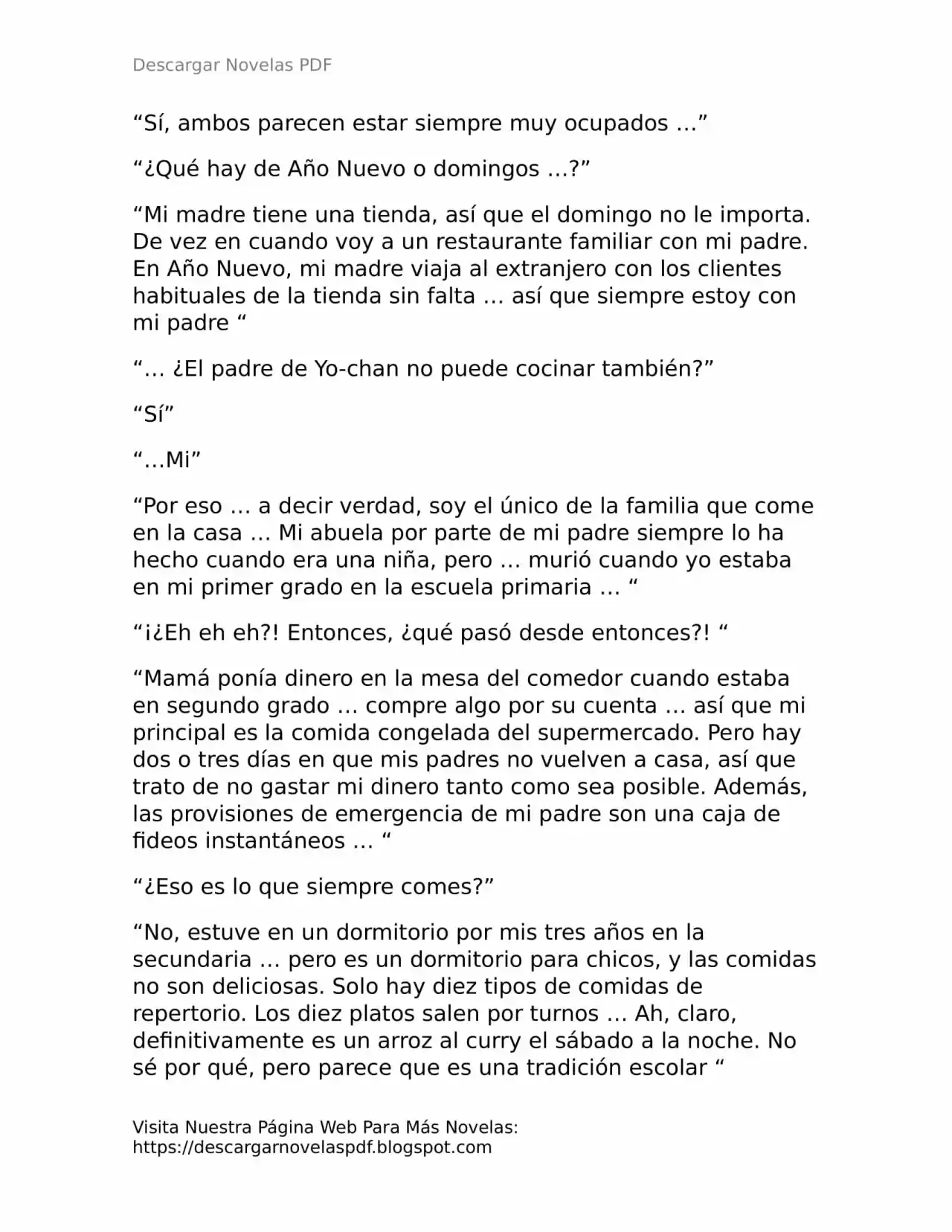 Descargar Novelas PDF

"Sí, ambos parecen estar siempre muy ocupados …"

"¿Qué hay de Año Nuevo o domingos …?"

"Mi madre tiene una tienda, así que el domingo no le importa. De vez en cuando voy a un restaurante familiar con mi padre. En Año Nuevo, mi madre viaja al extranjero con los clientes habituales de la tienda sin falta … así que siempre estoy con mi padre "

"… ¿El padre de Yo-chan no puede cocinar también?"

"Sí"

"…Mi"

"Por eso … a decir verdad, soy el único de la familia que come en la casa … Mi abuela por parte de mi padre siempre lo ha hecho cuando era una niña, pero … murió cuando yo estaba en mi primer grado en la escuela primaria … "

"¡¿Eh eh eh?! Entonces, ¿qué pasó desde entonces?! "

"Mamá ponía dinero en la mesa del comedor cuando estaba en segundo grado … compre algo por su cuenta … así que mi principal es la comida congelada del supermercado. Pero hay dos o tres días en que mis padres no vuelven a casa, así que trato de no gastar mi dinero tanto como sea posible. Además, las provisiones de emergencia de mi padre son una caja de fideos instantáneos … "

"¿Eso es lo que siempre comes?"

"No, estuve en un dormitorio por mis tres años en la secundaria … pero es un dormitorio para chicos, y las comidas no son deliciosas. Solo hay diez tipos de comidas de repertorio. Los diez platos salen por turnos … Ah, claro, definitivamente es un arroz al curry el sábado a la noche. No sé por qué, pero parece que es una tradición escolar "

Visita Nuestra Página Web Para Más Novelas:
https://descargarnovelaspdf.blogspot.com